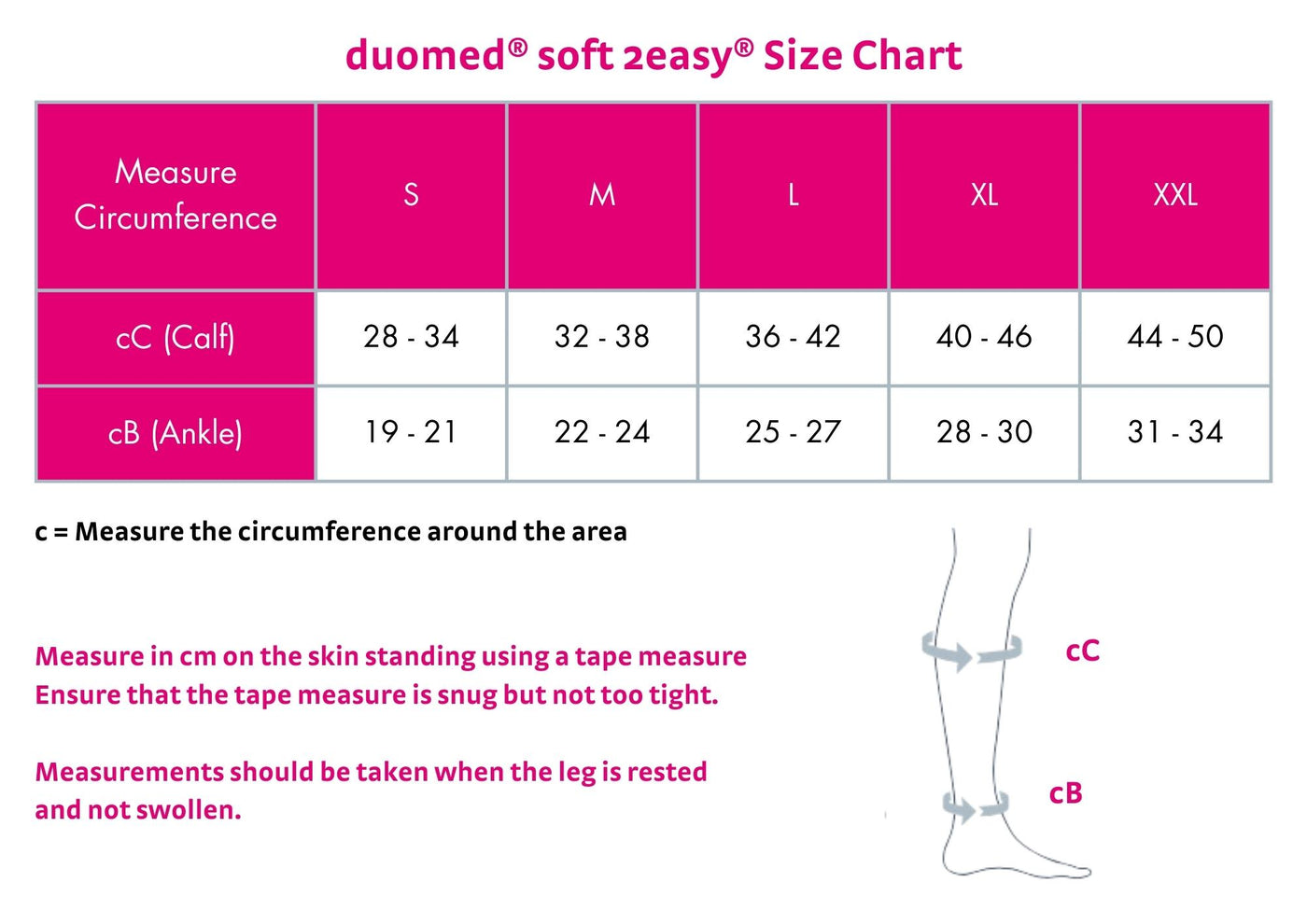 duomed® soft 2easy® Size Chart

| Measure Circumference | S | M | L | XL | XXL |
|---|---|---|---|---|---|
| cC (Calf) | 28 - 34 | 32 - 38 | 36 - 42 | 40 - 46 | 44 - 50 |
| cB (Ankle) | 19 - 21 | 22 - 24 | 25 - 27 | 28 - 30 | 31 - 34 |

c = Measure the circumference around the area

Measure in cm on the skin standing using a tape measure
Ensure that the tape measure is snug but not too tight.

Measurements should be taken when the leg is rested and not swollen.

cC

cB